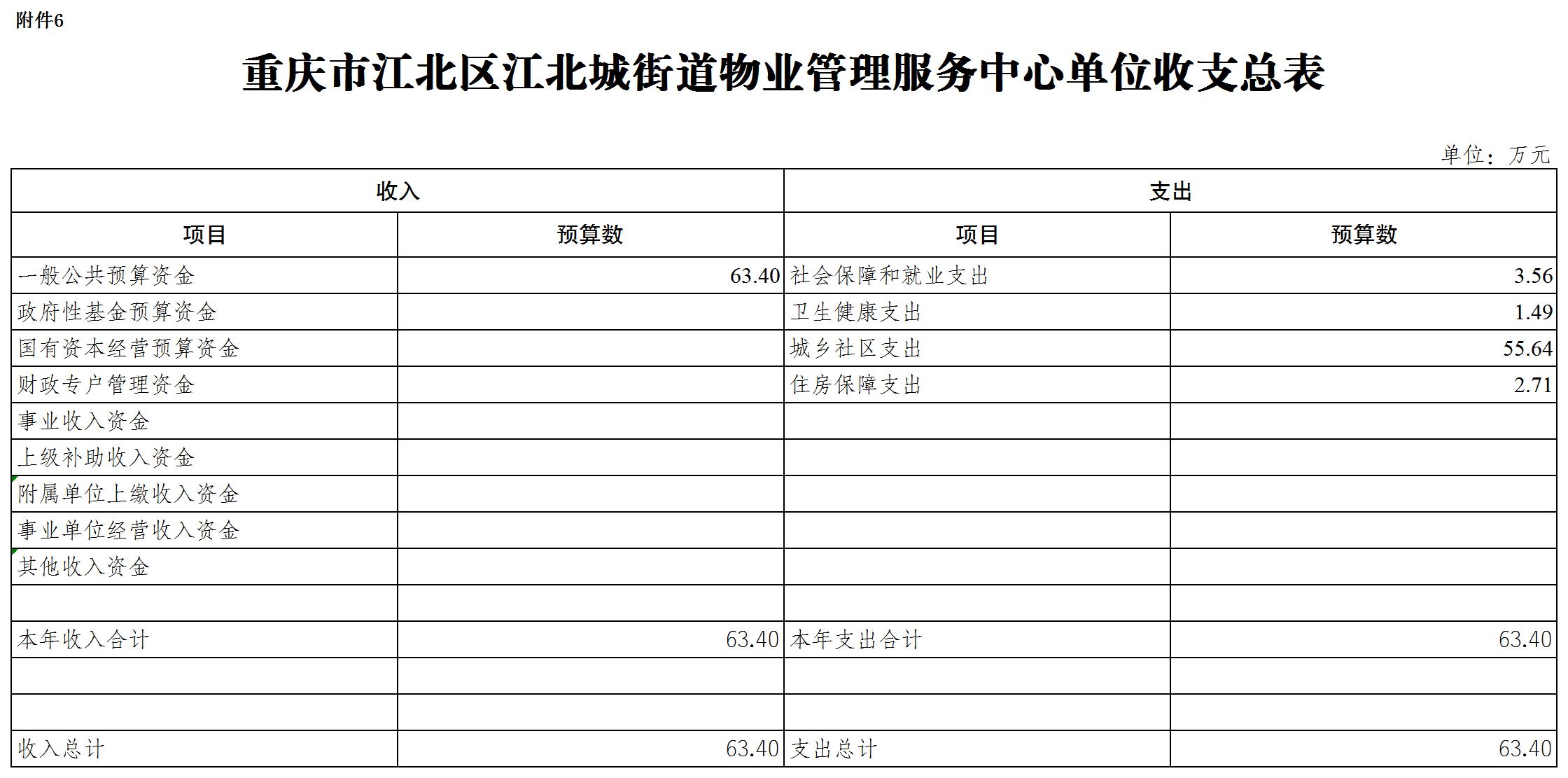 附件6

重庆市江北区江北城街道物业管理服务中心单位收支总表

单位：万元

| 收入 | | 支出 | |
|---|---|---|---|
| 项目 | 预算数 | 项目 | 预算数 |
| 一般公共预算资金 | 63.40 | 社会保障和就业支出 | 3.56 |
| 政府性基金预算资金 | | 卫生健康支出 | 1.49 |
| 国有资本经营预算资金 | | 城乡社区支出 | 55.64 |
| 财政专户管理资金 | | 住房保障支出 | 2.71 |
| 事业收入资金 | | | |
| 上级补助收入资金 | | | |
| 附属单位上缴收入资金 | | | |
| 事业单位经营收入资金 | | | |
| 其他收入资金 | | | |
| | | | |
| 本年收入合计 | 63.40 | 本年支出合计 | 63.40 |
| | | | |
| | | | |
| 收入总计 | 63.40 | 支出总计 | 63.40 |